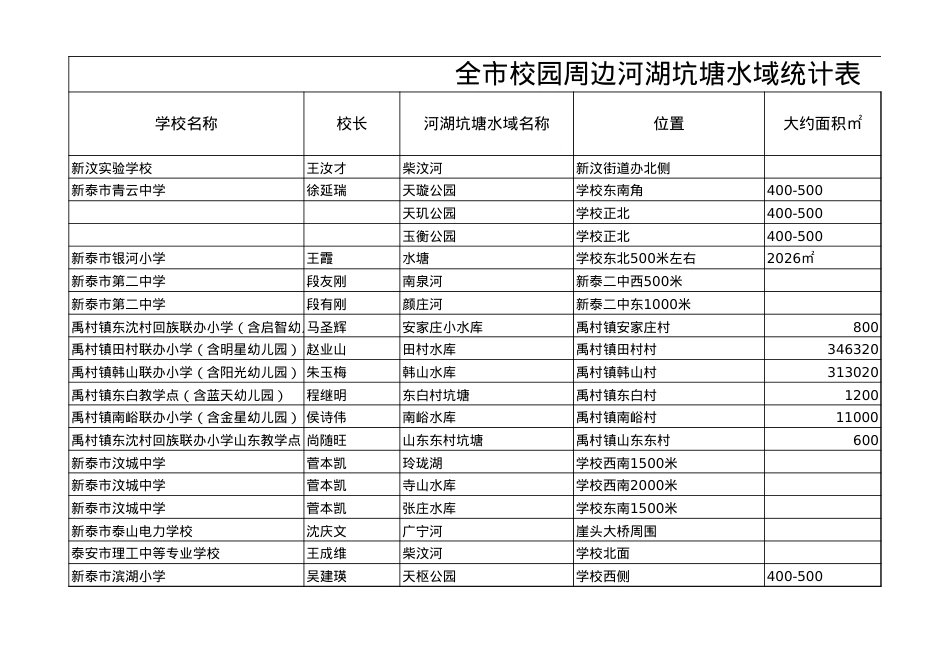 全市校园周边河湖坑塘水域统计表

| 学校名称 | 校长 | 河湖坑塘水域名称 | 位置 | 大约面积㎡ |
|---|---|---|---|---|
| 新汶实验学校 | 王汝才 | 柴汶河 | 新汶街道办北侧 | |
| 新泰市青云中学 | 徐延瑞 | 天璇公园 | 学校东南角 | 400-500 |
| | | 天玑公园 | 学校正北 | 400-500 |
| | | 玉衡公园 | 学校正北 | 400-500 |
| 新泰市银河小学 | 王霞 | 水塘 | 学校东北500米左右 | 2026㎡ |
| 新泰市第二中学 | 段友刚 | 南泉河 | 新泰二中西500米 | |
| 新泰市第二中学 | 段有刚 | 颜庄河 | 新泰二中东1000米 | |
| 禹村镇东沈村回族联办小学（含启智幼 | 马圣辉 | 安家庄小水库 | 禹村镇安家庄村 | 800 |
| 禹村镇田村联办小学（含明星幼儿园） | 赵业山 | 田村水库 | 禹村镇田村村 | 346320 |
| 禹村镇韩山联办小学（含阳光幼儿园） | 朱玉梅 | 韩山水库 | 禹村镇韩山村 | 313020 |
| 禹村镇东白教学点（含蓝天幼儿园） | 程继明 | 东白村坑塘 | 禹村镇东白村 | 1200 |
| 禹村镇南峪联办小学（含金星幼儿园） | 侯诗伟 | 南峪水库 | 禹村镇南峪村 | 11000 |
| 禹村镇东沈村回族联办小学山东教学点 | 尚随旺 | 山东东村坑塘 | 禹村镇山东东村 | 600 |
| 新泰市汶城中学 | 菅本凯 | 玲珑湖 | 学校西南1500米 | |
| 新泰市汶城中学 | 菅本凯 | 寺山水库 | 学校西南2000米 | |
| 新泰市汶城中学 | 菅本凯 | 张庄水库 | 学校东南1500米 | |
| 新泰市泰山电力学校 | 沈庆文 | 广宁河 | 崖头大桥周围 | |
| 泰安市理工中等专业学校 | 王成维 | 柴汶河 | 学校北面 | |
| 新泰市滨湖小学 | 吴建瑛 | 天枢公园 | 学校西侧 | 400-500 |